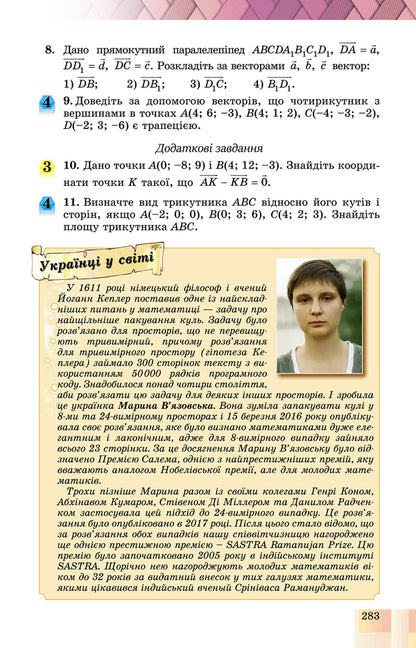 8. Дано прямокутний паралелепіпед $ABCDA_1B_1C_1D_1$, $\overrightarrow{DA} = \vec{a}$, $\overrightarrow{DD_1} = \vec{d}$, $\overrightarrow{DC} = \vec{c}$. Розкладіть за векторами $\vec{a}$, $\vec{b}$, $\vec{c}$ вектор:

1) $\overrightarrow{DB}$; 2) $\overrightarrow{DB_1}$; 3) $\overrightarrow{D_1C}$; 4) $\overrightarrow{B_1D_1}$.

4 9. Доведіть за допомогою векторів, що чотирикутник з вершинами в точках $A(4; 6; -3)$, $B(4; 1; 2)$, $C(-4; -3; -2)$, $D(-2; 3; -6)$ є трапецією.

Додаткові завдання

3 10. Дано точки $A(0; -8; 9)$ і $B(4; 12; -3)$. Знайдіть координати точки $K$ такої, що $\overrightarrow{AK} - \overrightarrow{KB} = \vec{0}$.

4 11. Визначте вид трикутника $ABC$ відносно його кутів і сторін, якщо $A(-2; 0; 0)$, $B(0; 3; 6)$, $C(4; 2; 3)$. Знайдіть площу трикутника $ABC$.

Українці у світі

У 1611 році німецький філософ і вчений Йоганн Кеплер поставив одне із найскладніших питань у математиці — задачу про найщільніше пакування куль. Задачу було розв'язано для просторів, що не перевищують тривимірний, причому розв'язання для тривимірного простору (гіпотеза Кеплера) займало 300 сторінок тексту з використанням 50000 рядків програмного коду. Знадобилося понад чотири століття, аби розв'язати цю задачу для деяких інших просторів. І зробила це українка Марина В'язовська. Вона зуміла запакувати кулі у 8-ми та 24-вимірному просторах і 15 березня 2016 року опублікувала своє розв'язання, яке було визнано математиками дуже елегантним і лаконічним, адже для 8-вимірного випадку зайняло всього 23 сторінки. За це досягнення Марину В'язовську було відзначено Премією Салема, однією з найпрестижніших премій, яку вважають аналогом Нобелівської премії, але для молодих математиків.

Трохи пізніше Марина разом із своїми колегами Генрі Коном, Абхінавом Кумаром, Стівеном Ді Міллером та Данилом Радченком застосувала цей підхід до 24-вимірного випадку. Це розв'язання було опубліковано в 2017 році. Після цього стало відомо, що за розв'язання обох випадків нашу співвітчизницю нагороджено ще однією престижною премією – SASTRA Ramanujan Prize. Цю премію було започатковано 2005 року в індійському інституті SASTRA. Щорічно нею нагороджують молодих математиків віком до 32 років за видатний внесок у тих галузях математики, якими цікавився індійський вчений Срініваса Рамануджан.

283